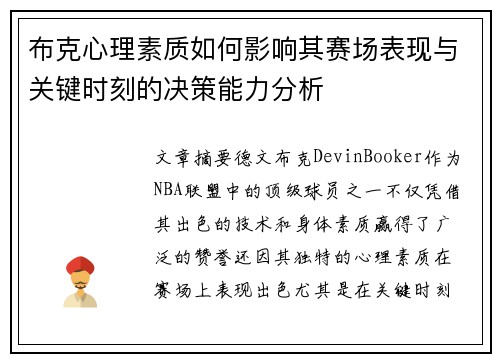 布克心理素质如何影响其赛场表现与关键时刻的决策能力分析

文章摘要德文布克DevinBooker作为NBA联盟中的顶级球员之一不仅凭借其出色的技术和身体素质赢得了广泛的赞誉还因其独特的心理素质在赛场上表现出色尤其是在关键时刻